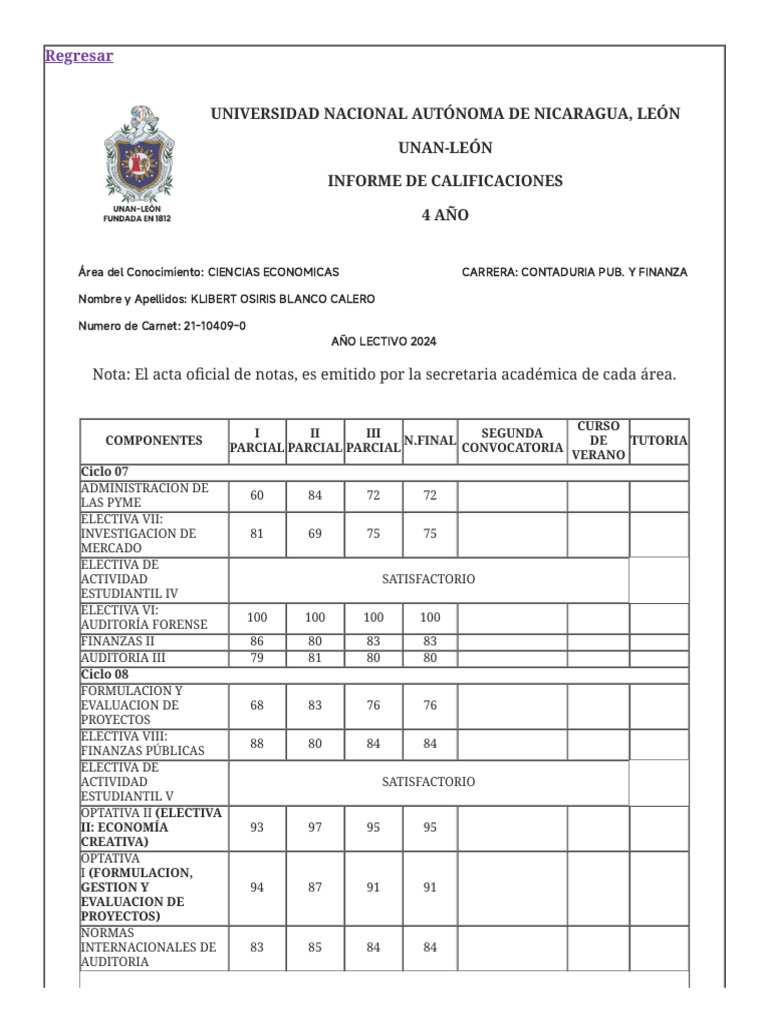 Regresar

UNAN-LEÓN
FUNDADA EN 1812

UNIVERSIDAD NACIONAL AUTÓNOMA DE NICARAGUA, LEÓN

UNAN-LEÓN

INFORME DE CALIFICACIONES

4 AÑO

Área del Conocimiento: CIENCIAS ECONOMICAS

CARRERA: CONTADURIA PUB. Y FINANZA

Nombre y Apellidos: KLIBERT OSIRIS BLANCO CALERO

Numero de Carnet: 21-10409-0

AÑO LECTIVO 2024

Nota: El acta oficial de notas, es emitido por la secretaria académica de cada área.

| COMPONENTES | I PARCIAL | II PARCIAL | III PARCIAL | N.FINAL | SEGUNDA CONVOCATORIA | CURSO DE VERANO | TUTORIA |
|---|---|---|---|---|---|---|---|
| Ciclo 07 | | | | | | | |
| ADMINISTRACION DE LAS PYME | 60 | 84 | 72 | 72 | | | |
| ELECTIVA VII: INVESTIGACION DE MERCADO | 81 | 69 | 75 | 75 | | | |
| ELECTIVA DE ACTIVIDAD ESTUDIANTIL IV | SATISFACTORIO | | | | | | |
| ELECTIVA VI: AUDITORÍA FORENSE | 100 | 100 | 100 | 100 | | | |
| FINANZAS II | 86 | 80 | 83 | 83 | | | |
| AUDITORIA III | 79 | 81 | 80 | 80 | | | |
| Ciclo 08 | | | | | | | |
| FORMULACION Y EVALUACION DE PROYECTOS | 68 | 83 | 76 | 76 | | | |
| ELECTIVA VIII: FINANZAS PÚBLICAS | 88 | 80 | 84 | 84 | | | |
| ELECTIVA DE ACTIVIDAD ESTUDIANTIL V | SATISFACTORIO | | | | | | |
| OPTATIVA II (ELECTIVA II: ECONOMÍA CREATIVA) | 93 | 97 | 95 | 95 | | | |
| OPTATIVA I (FORMULACION, GESTION Y EVALUACION DE PROYECTOS) | 94 | 87 | 91 | 91 | | | |
| NORMAS INTERNACIONALES DE AUDITORIA | 83 | 85 | 84 | 84 | | | |